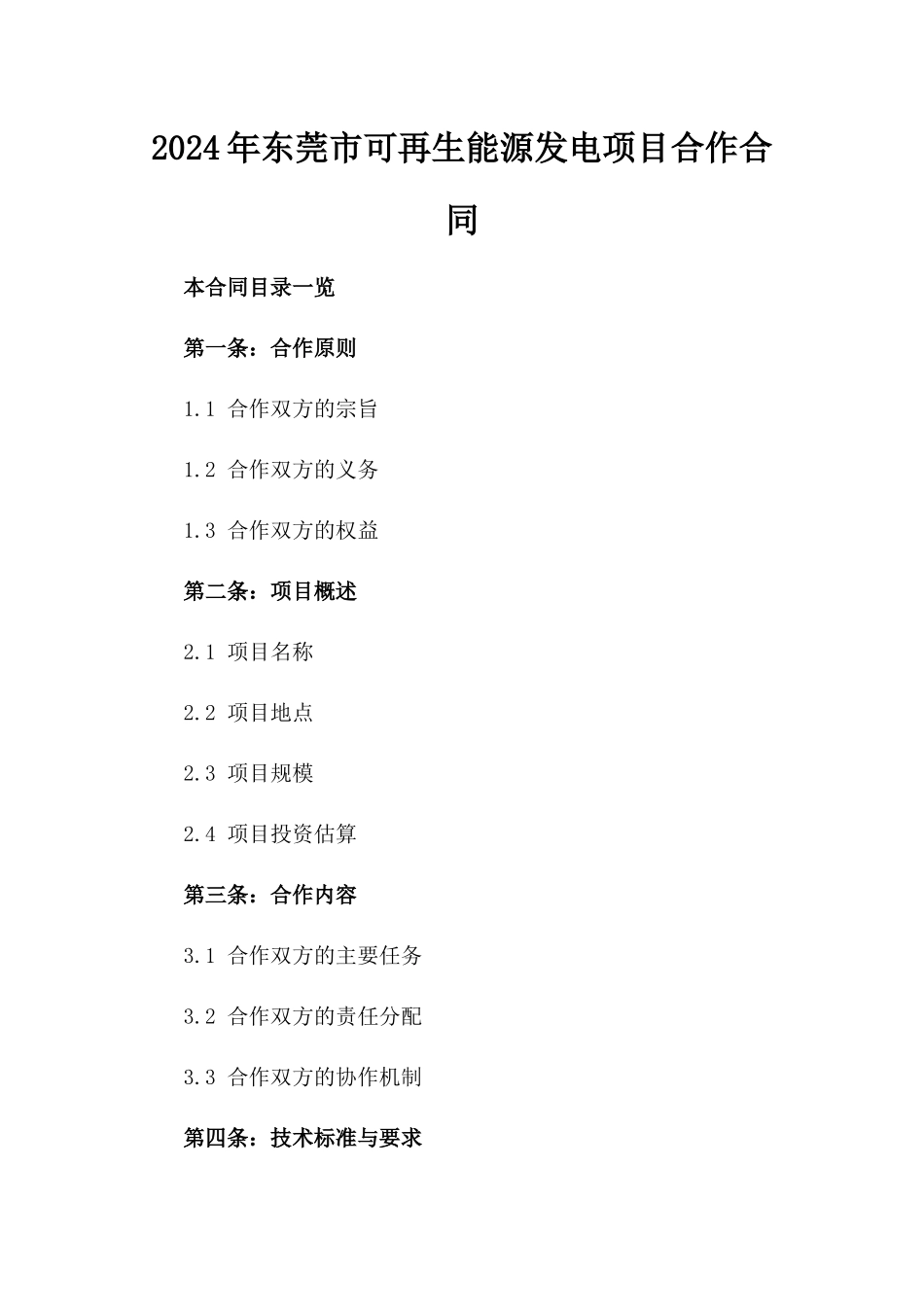 2024年东莞市可再生能源发电项目合作合同

本合同目录一览

第一条：合作原则

1.1 合作双方的宗旨

1.2 合作双方的义务

1.3 合作双方的权益

第二条：项目概述

2.1 项目名称

2.2 项目地点

2.3 项目规模

2.4 项目投资估算

第三条：合作内容

3.1 合作双方的主要任务

3.2 合作双方的责任分配

3.3 合作双方的协作机制

第四条：技术标准与要求